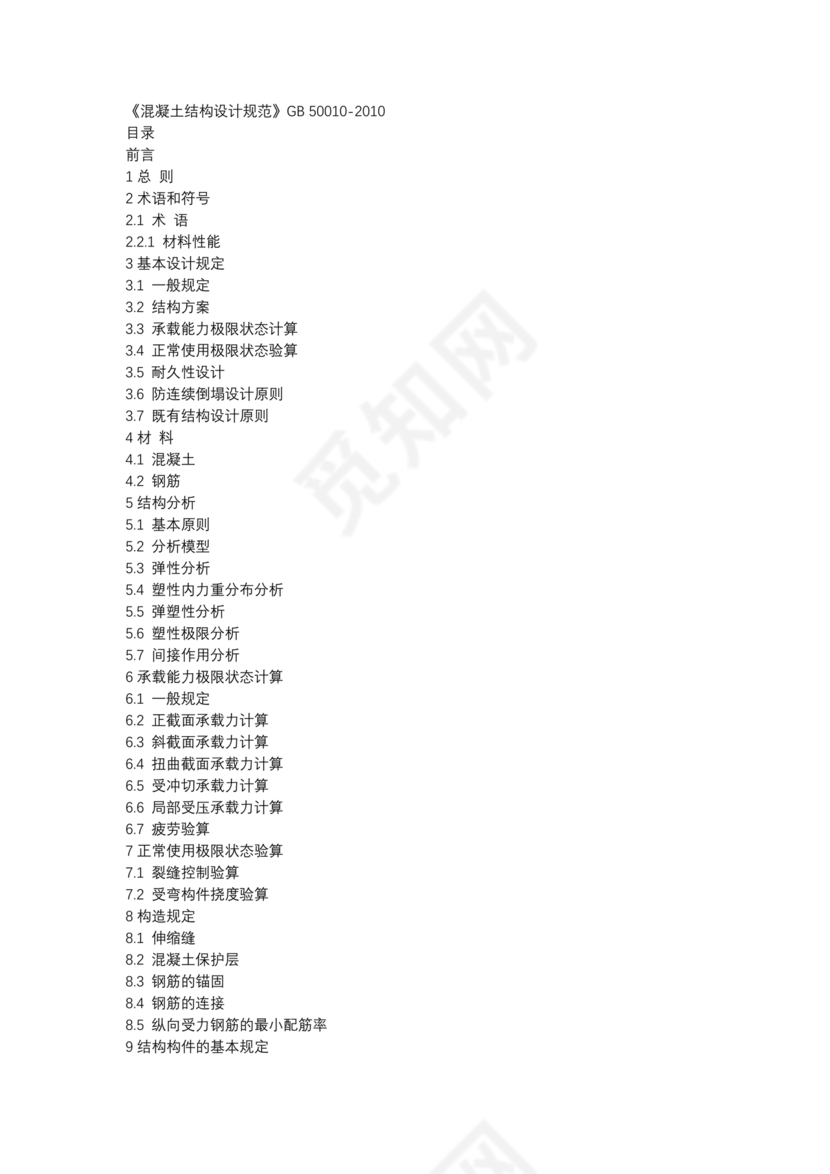 《混凝土结构设计规范》GB 50010-2010
目录
前言
1 总 则
2 术语和符号
2.1 术 语
2.2.1 材料性能
3 基本设计规定
3.1 一般规定
3.2 结构方案
3.3 承载能力极限状态计算
3.4 正常使用极限状态验算
3.5 耐久性设计
3.6 防连续倒塌设计原则
3.7 既有结构设计原则
4 材 料
4.1 混凝土
4.2 钢筋
5 结构分析
5.1 基本原则
5.2 分析模型
5.3 弹性分析
5.4 塑性内力重分布分析
5.5 弹塑性分析
5.6 塑性极限分析
5.7 间接作用分析
6 承载能力极限状态计算
6.1 一般规定
6.2 正截面承载力计算
6.3 斜截面承载力计算
6.4 扭曲截面承载力计算
6.5 受冲切承载力计算
6.6 局部受压承载力计算
6.7 疲劳验算
7 正常使用极限状态验算
7.1 裂缝控制验算
7.2 受弯构件挠度验算
8 构造规定
8.1 伸缩缝
8.2 混凝土保护层
8.3 钢筋的锚固
8.4 钢筋的连接
8.5 纵向受力钢筋的最小配筋率
9 结构构件的基本规定
觅知网